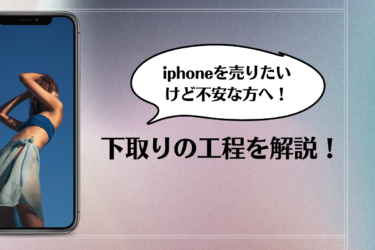 iphoneを売りたいけど不安な方へ！

下取りの工程を解説！